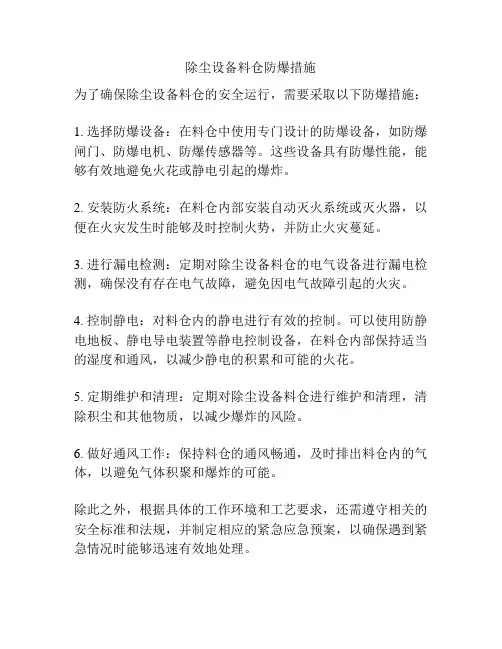 除尘设备料仓防爆措施

为了确保除尘设备料仓的安全运行，需要采取以下防爆措施：

1. 选择防爆设备：在料仓中使用专门设计的防爆设备，如防爆闸门、防爆电机、防爆传感器等。这些设备具有防爆性能，能够有效地避免火花或静电引起的爆炸。

2. 安装防火系统：在料仓内部安装自动灭火系统或灭火器，以便在火灾发生时能够及时控制火势，并防止火灾蔓延。

3. 进行漏电检测：定期对除尘设备料仓的电气设备进行漏电检测，确保没有存在电气故障，避免因电气故障引起的火灾。

4. 控制静电：对料仓内的静电进行有效的控制。可以使用防静电地板、静电导电装置等静电控制设备，在料仓内部保持适当的湿度和通风，以减少静电的积累和可能的火花。

5. 定期维护和清理：定期对除尘设备料仓进行维护和清理，清除积尘和其他物质，以减少爆炸的风险。

6. 做好通风工作：保持料仓的通风畅通，及时排出料仓内的气体，以避免气体积聚和爆炸的可能。

除此之外，根据具体的工作环境和工艺要求，还需遵守相关的安全标准和法规，并制定相应的紧急应急预案，以确保遇到紧急情况时能够迅速有效地处理。